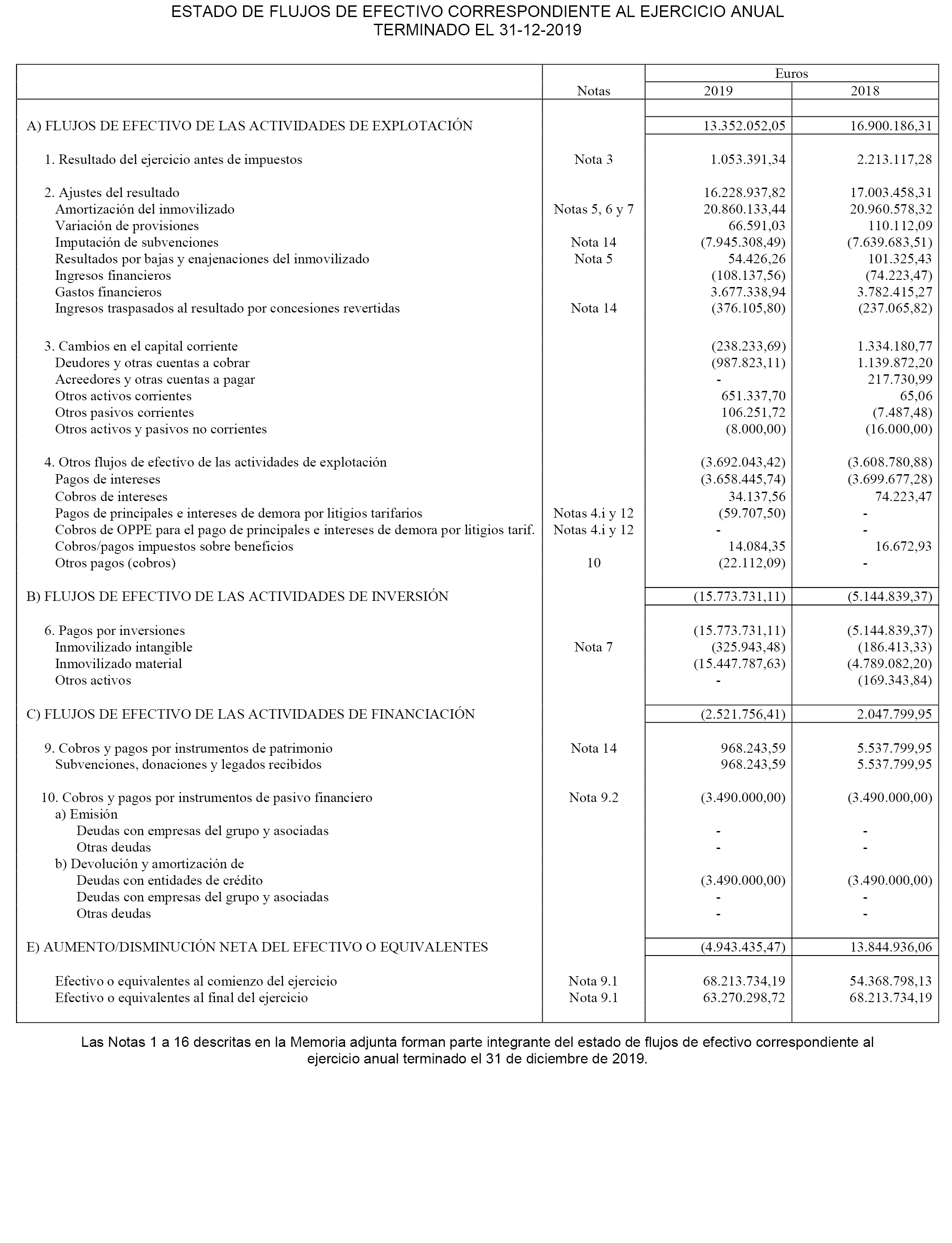 ESTADO DE FLUJOS DE EFECTIVO CORRESPONDIENTE AL EJERCICIO ANUAL TERMINADO EL 31-12-2019

| | Notas | Euros 2019 | Euros 2018 |
|---|---|---|---|
| A) FLUJOS DE EFECTIVO DE LAS ACTIVIDADES DE EXPLOTACIÓN | | 13.352.052,05 | 16.900.186,31 |
| 1. Resultado del ejercicio antes de impuestos | Nota 3 | 1.053.391,34 | 2.213.117,28 |
| 2. Ajustes del resultado | | 16.228.937,82 | 17.003.458,31 |
| Amortización del inmovilizado | Notas 5, 6 y 7 | 20.860.133,44 | 20.960.578,32 |
| Variación de provisiones | | 66.591,03 | 110.112,09 |
| Imputación de subvenciones | Nota 14 | (7.945.308,49) | (7.639.683,51) |
| Resultados por bajas y enajenaciones del inmovilizado | Nota 5 | 54.426,26 | 101.325,43 |
| Ingresos financieros | | (108.137,56) | (74.223,47) |
| Gastos financieros | | 3.677.338,94 | 3.782.415,27 |
| Ingresos traspasados al resultado por concesiones revertidas | Nota 14 | (376.105,80) | (237.065,82) |
| 3. Cambios en el capital corriente | | (238.233,69) | 1.334.180,77 |
| Deudores y otras cuentas a cobrar | | (987.823,11) | 1.139.872,20 |
| Acreedores y otras cuentas a pagar | | - | 217.730,99 |
| Otros activos corrientes | | 651.337,70 | 65,06 |
| Otros pasivos corrientes | | 106.251,72 | (7.487,48) |
| Otros activos y pasivos no corrientes | | (8.000,00) | (16.000,00) |
| 4. Otros flujos de efectivo de las actividades de explotación | | (3.692.043,42) | (3.608.780,88) |
| Pagos de intereses | | (3.658.445,74) | (3.699.677,28) |
| Cobros de intereses | | 34.137,56 | 74.223,47 |
| Pagos de principales e intereses de demora por litigios tarifarios | Notas 4.i y 12 | (59.707,50) | - |
| Cobros de OPPE para el pago de principales e intereses de demora por litigios tarif. | Notas 4.i y 12 | - | - |
| Cobros/pagos impuestos sobre beneficios | | 14.084,35 | 16.672,93 |
| Otros pagos (cobros) | 10 | (22.112,09) | - |
| B) FLUJOS DE EFECTIVO DE LAS ACTIVIDADES DE INVERSIÓN | | (15.773.731,11) | (5.144.839,37) |
| 6. Pagos por inversiones | | (15.773.731,11) | (5.144.839,37) |
| Inmovilizado intangible | Nota 7 | (325.943,48) | (186.413,33) |
| Inmovilizado material | | (15.447.787,63) | (4.789.082,20) |
| Otros activos | | - | (169.343,84) |
| C) FLUJOS DE EFECTIVO DE LAS ACTIVIDADES DE FINANCIACIÓN | | (2.521.756,41) | 2.047.799,95 |
| 9. Cobros y pagos por instrumentos de patrimonio | Nota 14 | 968.243,59 | 5.537.799,95 |
| Subvenciones, donaciones y legados recibidos | | 968.243,59 | 5.537.799,95 |
| 10. Cobros y pagos por instrumentos de pasivo financiero | Nota 9.2 | (3.490.000,00) | (3.490.000,00) |
| a) Emisión | | | |
| Deudas con empresas del grupo y asociadas | | - | - |
| Otras deudas | | - | - |
| b) Devolución y amortización de | | | |
| Deudas con entidades de crédito | | (3.490.000,00) | (3.490.000,00) |
| Deudas con empresas del grupo y asociadas | | - | - |
| Otras deudas | | - | - |
| E) AUMENTO/DISMINUCIÓN NETA DEL EFECTIVO O EQUIVALENTES | | (4.943.435,47) | 13.844.936,06 |
| Efectivo o equivalentes al comienzo del ejercicio | Nota 9.1 | 68.213.734,19 | 54.368.798,13 |
| Efectivo o equivalentes al final del ejercicio | Nota 9.1 | 63.270.298,72 | 68.213.734,19 |

Las Notas 1 a 16 descritas en la Memoria adjunta forman parte integrante del estado de flujos de efectivo correspondiente al ejercicio anual terminado el 31 de diciembre de 2019.